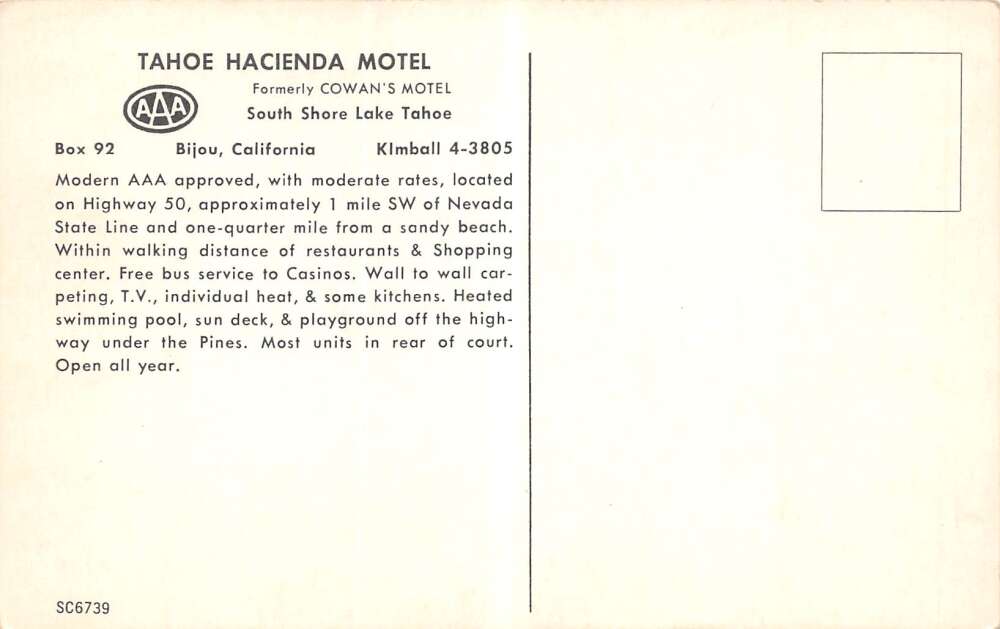 TAHOE HACIENDA MOTEL

AAA

Formerly COWAN'S MOTEL
South Shore Lake Tahoe

Box 92 Bijou, California KImball 4-3805

Modern AAA approved, with moderate rates, located on Highway 50, approximately 1 mile SW of Nevada State Line and one-quarter mile from a sandy beach. Within walking distance of restaurants & Shopping center. Free bus service to Casinos. Wall to wall carpeting, T.V., individual heat, & some kitchens. Heated swimming pool, sun deck, & playground off the highway under the Pines. Most units in rear of court. Open all year.

SC6739